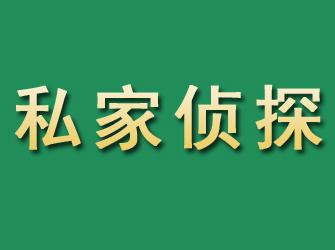 私家侦探